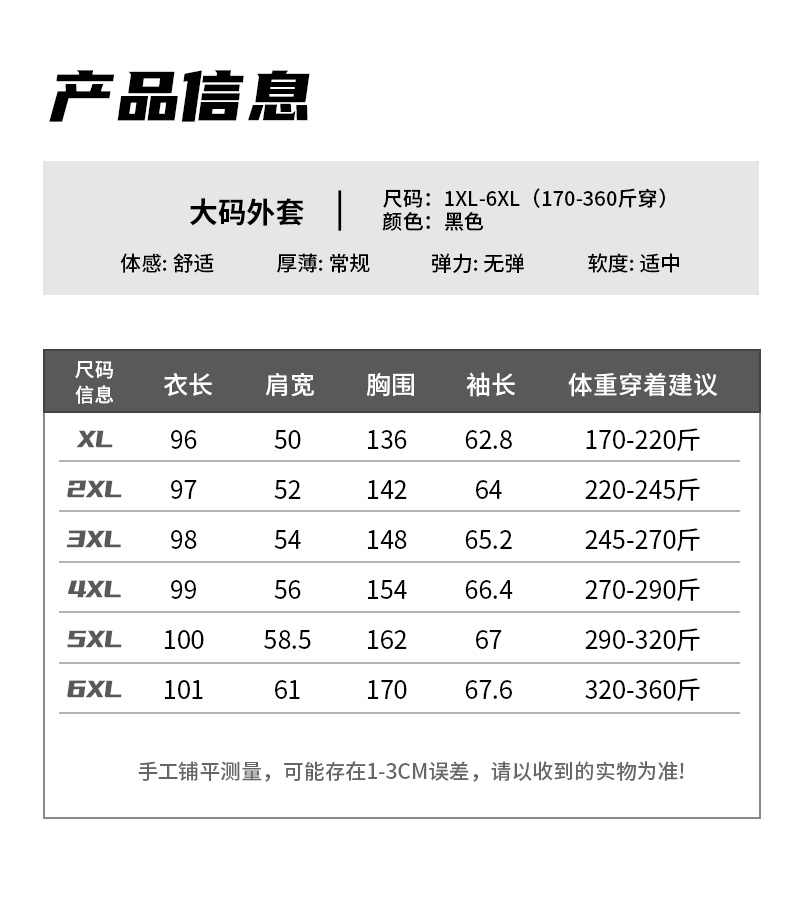 产品信息

大码外套

尺码：1XL-6XL（170-360斤穿）
颜色：黑色

体感: 舒适 厚薄: 常规 弹力: 无弹 软度: 适中

| 尺码信息 | 衣长 | 肩宽 | 胸围 | 袖长 | 体重穿着建议 |
|---|---|---|---|---|---|
| XL | 96 | 50 | 136 | 62.8 | 170-220斤 |
| 2XL | 97 | 52 | 142 | 64 | 220-245斤 |
| 3XL | 98 | 54 | 148 | 65.2 | 245-270斤 |
| 4XL | 99 | 56 | 154 | 66.4 | 270-290斤 |
| 5XL | 100 | 58.5 | 162 | 67 | 290-320斤 |
| 6XL | 101 | 61 | 170 | 67.6 | 320-360斤 |

手工铺平测量，可能存在1-3CM误差，请以收到的实物为准!